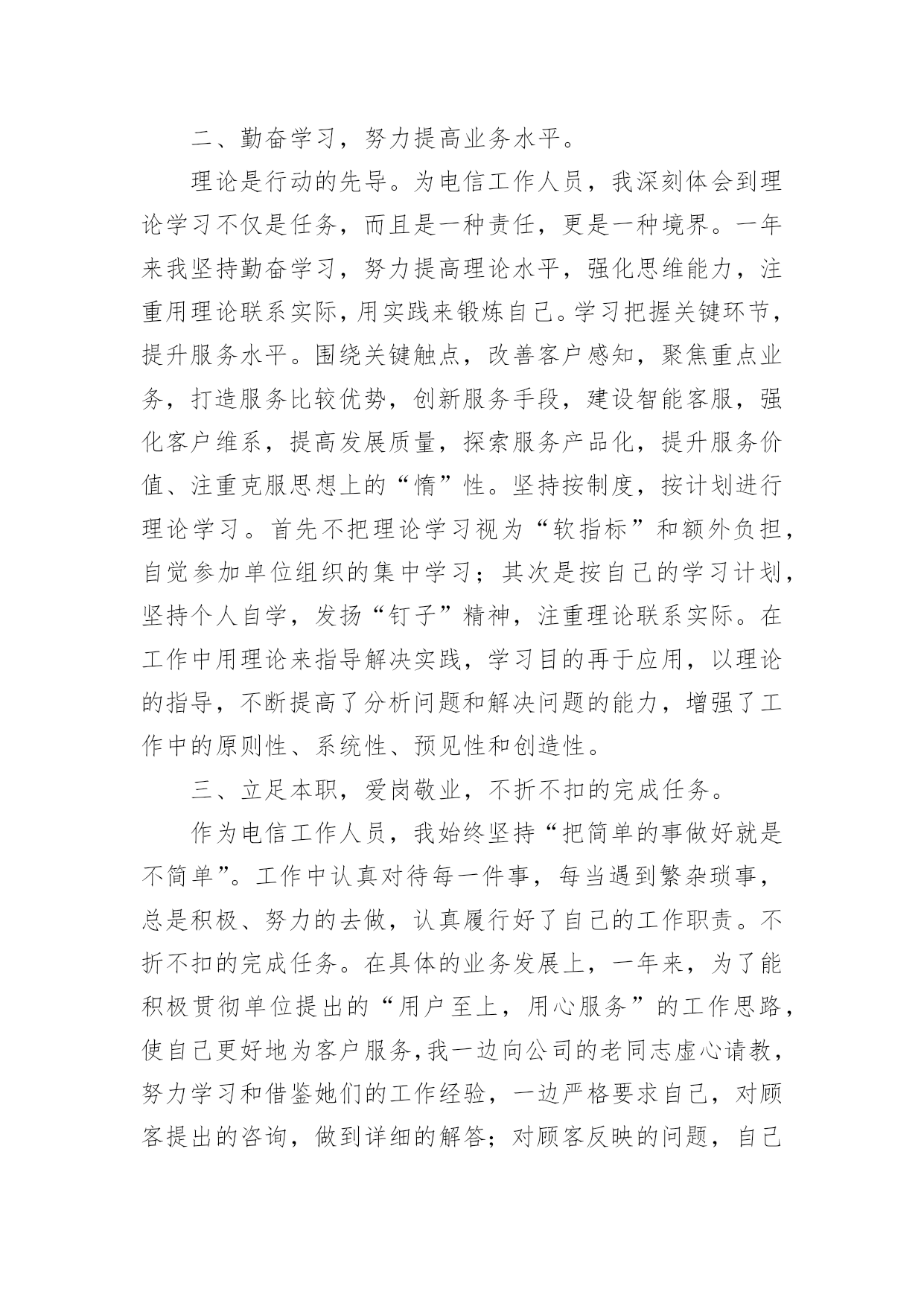 二、勤奋学习，努力提高业务水平。

理论是行动的先导。为电信工作人员，我深刻体会到理论学习不仅是任务，而且是一种责任，更是一种境界。一年来我坚持勤奋学习，努力提高理论水平，强化思维能力，注重用理论联系实际，用实践来锻炼自己。学习把握关键环节，提升服务水平。围绕关键触点，改善客户感知，聚焦重点业务，打造服务比较优势，创新服务手段，建设智能客服，强化客户维系，提高发展质量，探索服务产品化，提升服务价值、注重克服思想上的“惰”性。坚持按制度，按计划进行理论学习。首先不把理论学习视为“软指标”和额外负担，自觉参加单位组织的集中学习；其次是按自己的学习计划，坚持个人自学，发扬“钉子”精神，注重理论联系实际。在工作中用理论来指导解决实践，学习目的再于应用，以理论的指导，不断提高了分析问题和解决问题的能力，增强了工作中的原则性、系统性、预见性和创造性。

三、立足本职，爱岗敬业，不折不扣的完成任务。

作为电信工作人员，我始终坚持“把简单的事做好就是不简单”。工作中认真对待每一件事，每当遇到繁杂琐事，总是积极、努力的去做，认真履行好了自己的工作职责。不折不扣的完成任务。在具体的业务发展上，一年来，为了能积极贯彻单位提出的“用户至上，用心服务”的工作思路，使自己更好地为客户服务,我一边向公司的老同志虚心请教，努力学习和借鉴她们的工作经验，一边严格要求自己，对顾客提出的咨询，做到详细的解答；对顾客反映的问题，自己